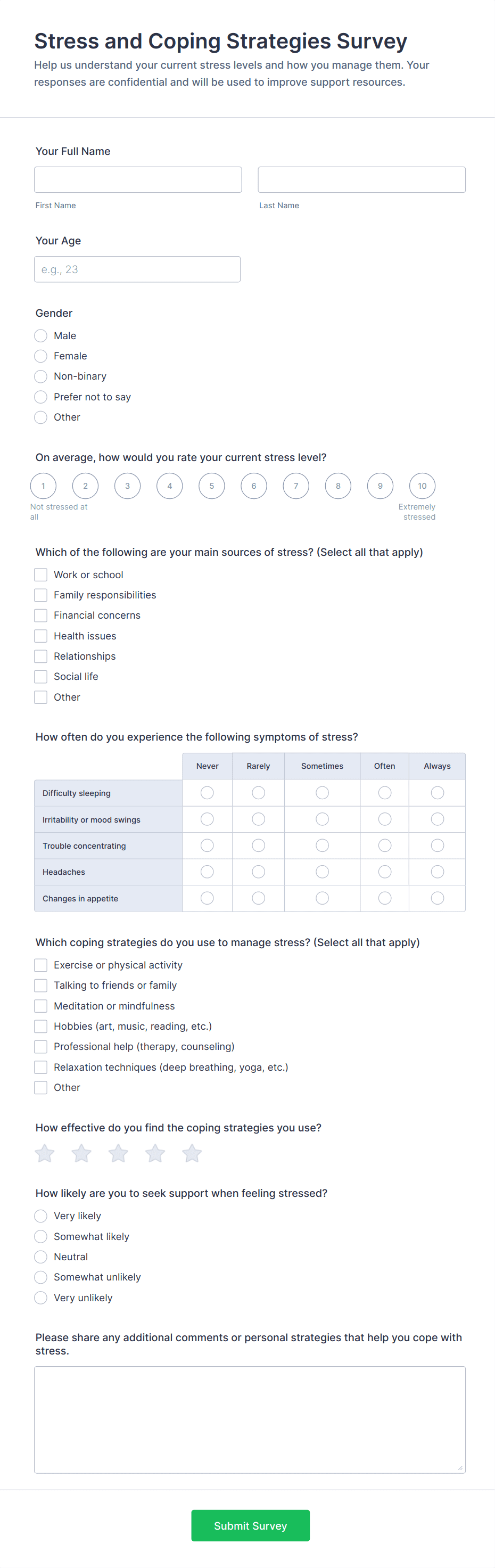 Stress and Coping Strategies Survey

Help us understand your current stress levels and how you manage them. Your responses are confidential and will be used to improve support resources.

Your Full Name

First Name

Last Name

Your Age

e.g., 23

Gender

Male
Female
Non-binary
Prefer not to say
Other

On average, how would you rate your current stress level?

1 2 3 4 5 6 7 8 9 10

Not stressed at all

Extremely stressed

Which of the following are your main sources of stress? (Select all that apply)

Work or school
Family responsibilities
Financial concerns
Health issues
Relationships
Social life
Other

How often do you experience the following symptoms of stress?

| | Never | Rarely | Sometimes | Often | Always |
|---|---|---|---|---|---|
| Difficulty sleeping | | | | | |
| Irritability or mood swings | | | | | |
| Trouble concentrating | | | | | |
| Headaches | | | | | |
| Changes in appetite | | | | | |

Which coping strategies do you use to manage stress? (Select all that apply)

Exercise or physical activity
Talking to friends or family
Meditation or mindfulness
Hobbies (art, music, reading, etc.)
Professional help (therapy, counseling)
Relaxation techniques (deep breathing, yoga, etc.)
Other

How effective do you find the coping strategies you use?

How likely are you to seek support when feeling stressed?

Very likely
Somewhat likely
Neutral
Somewhat unlikely
Very unlikely

Please share any additional comments or personal strategies that help you cope with stress.

Submit Survey